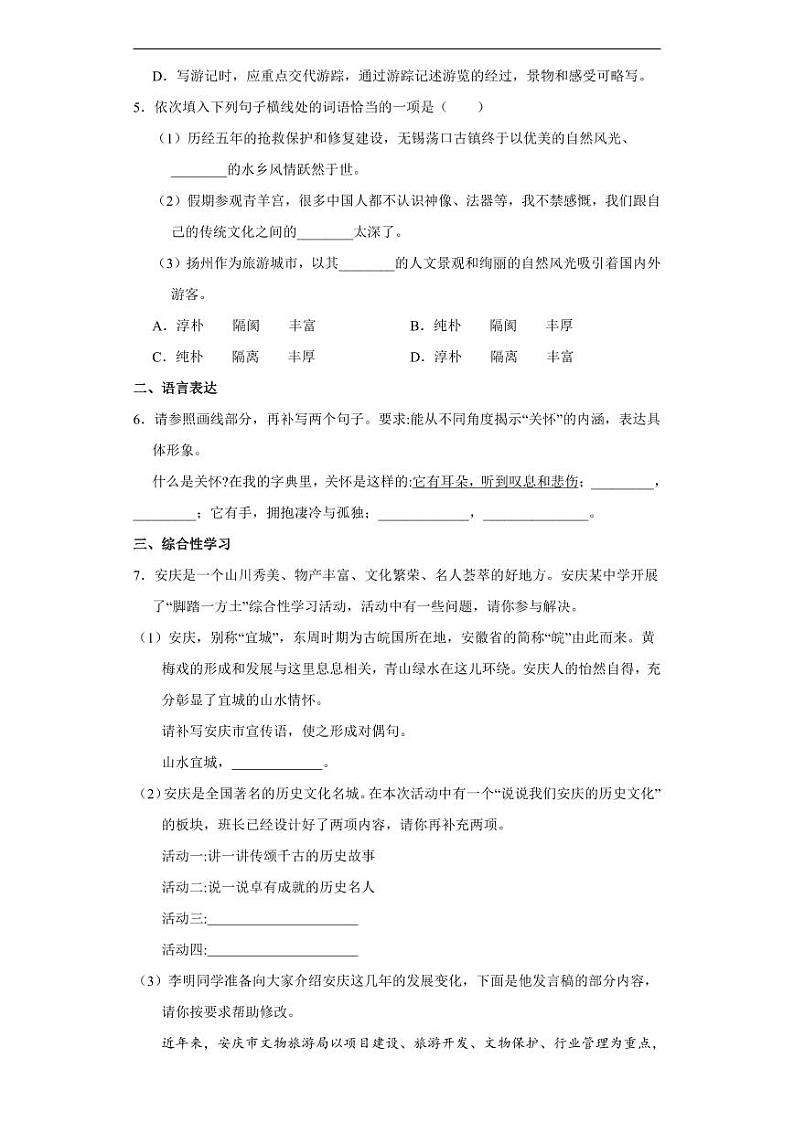 D．写游记时，应重点交代游踪，通过游踪记述游览的经过，景物和感受可略写。

5．依次填入下列句子横线处的词语恰当的一项是（ ）

（1）历经五年的抢救保护和修复建设，无锡荡口古镇终于以优美的自然风光、____的水乡风情跃然于世。

（2）假期参观青羊宫，很多中国人都不认识神像、法器等，我不禁感慨，我们跟自己的传统文化之间的____太深了。

（3）扬州作为旅游城市，以其____的人文景观和绚丽的自然风光吸引着国内外游客。

A．淳朴 隔阂 丰富 B．纯朴 隔阂 丰厚

C．纯朴 隔离 丰厚 D．淳朴 隔离 丰富

二、语言表达

6．请参照画线部分，再补写两个句子。要求:能从不同角度揭示“关怀”的内涵，表达具体形象。

什么是关怀?在我的字典里，关怀是这样的:它有耳朵，听到叹息和悲伤；____，____；它有手，拥抱凄冷与孤独；____，____。

三、综合性学习

7．安庆是一个山川秀美、物产丰富、文化繁荣、名人荟萃的好地方。安庆某中学开展了“脚踏一方土”综合性学习活动，活动中有一些问题，请你参与解决。

（1）安庆，别称“宜城”，东周时期为古皖国所在地，安徽省的简称“皖”由此而来。黄梅戏的形成和发展与这里息息相关，青山绿水在这儿环绕。安庆人的怡然自得，充分彰显了宜城的山水情怀。

请补写安庆市宣传语，使之形成对偶句。

山水宜城，____。

（2）安庆是全国著名的历史文化名城。在本次活动中有一个“说说我们安庆的历史文化”的板块，班长已经设计好了两项内容，请你再补充两项。

活动一:讲一讲传颂千古的历史故事

活动二:说一说卓有成就的历史名人

活动三:____

活动四:____

（3）李明同学准备向大家介绍安庆这几年的发展变化，下面是他发言稿的部分内容，请你按要求帮助修改。

近年来，安庆市文物旅游局以项目建设、旅游开发、文物保护、行业管理为重点，